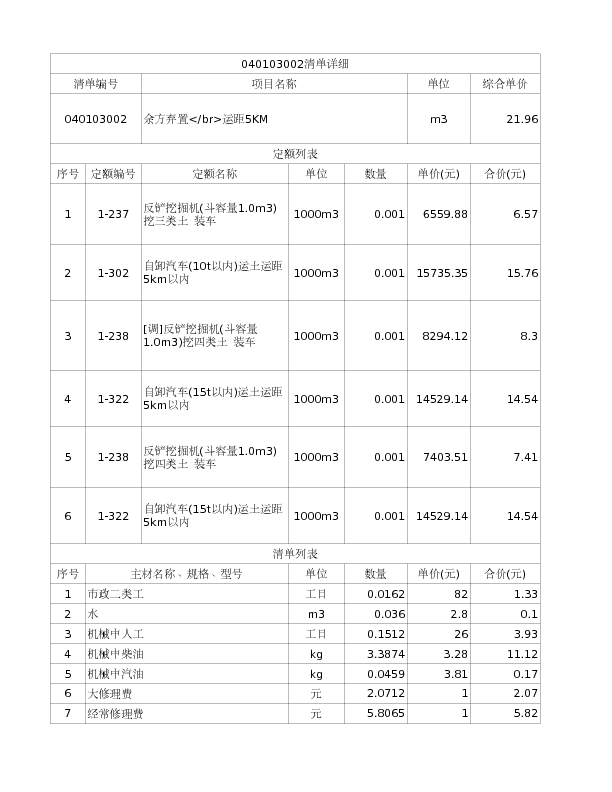 040103002清单详细

| 清单编号 | 项目名称 | 单位 | 综合单价 |
|---|---|---|---|
| 040103002 | 余方弃置</br>运距5KM | m3 | 21.96 |

定额列表

| 序号 | 定额编号 | 定额名称 | 单位 | 数量 | 单价(元) | 合价(元) |
|---|---|---|---|---|---|---|
| 1 | 1-237 | 反铲挖掘机(斗容量1.0m3)挖三类土 装车 | 1000m3 | 0.001 | 6559.88 | 6.57 |
| 2 | 1-302 | 自卸汽车(10t以内)运土运距5km以内 | 1000m3 | 0.001 | 15735.35 | 15.76 |
| 3 | 1-238 | [调]反铲挖掘机(斗容量1.0m3)挖四类土 装车 | 1000m3 | 0.001 | 8294.12 | 8.3 |
| 4 | 1-322 | 自卸汽车(15t以内)运土运距5km以内 | 1000m3 | 0.001 | 14529.14 | 14.54 |
| 5 | 1-238 | 反铲挖掘机(斗容量1.0m3)挖四类土 装车 | 1000m3 | 0.001 | 7403.51 | 7.41 |
| 6 | 1-322 | 自卸汽车(15t以内)运土运距5km以内 | 1000m3 | 0.001 | 14529.14 | 14.54 |

清单列表

| 序号 | 主材名称、规格、型号 | 单位 | 数量 | 单价(元) | 合价(元) |
|---|---|---|---|---|---|
| 1 | 市政二类工 | 工日 | 0.0162 | 82 | 1.33 |
| 2 | 水 | m3 | 0.036 | 2.8 | 0.1 |
| 3 | 机械中人工 | 工日 | 0.1512 | 26 | 3.93 |
| 4 | 机械中柴油 | kg | 3.3874 | 3.28 | 11.12 |
| 5 | 机械中汽油 | kg | 0.0459 | 3.81 | 0.17 |
| 6 | 大修理费 | 元 | 2.0712 | 1 | 2.07 |
| 7 | 经常修理费 | 元 | 5.8065 | 1 | 5.82 |